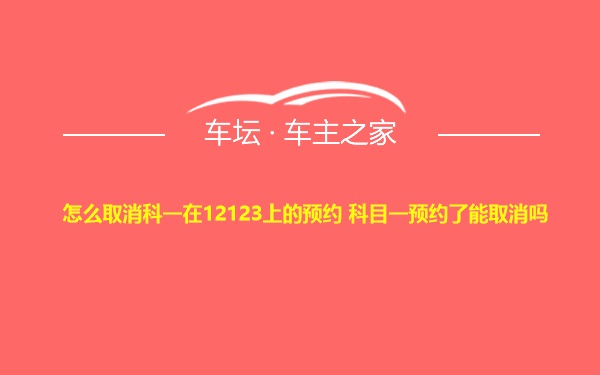 车坛 · 车主之家

怎么取消科一在12123上的预约 科目一预约了能取消吗